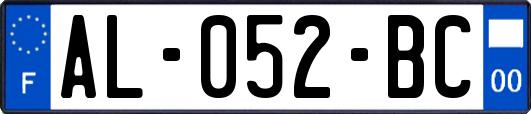 F
AL-052-BC
00